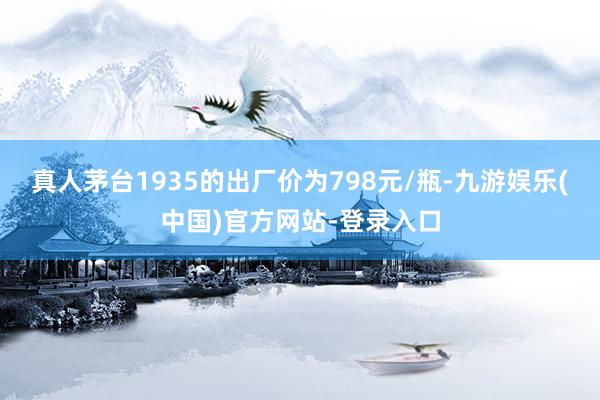 真人茅台1935的出厂价为798元/瓶-九游娱乐(中国)官方网站-登录入口